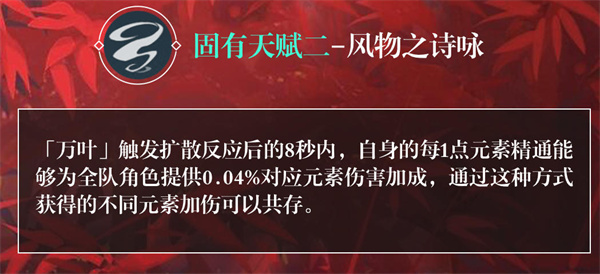 固有天赋二-风物之诗咏

「万叶」触发扩散反应后的8秒内，自身的每1点元素精通能够为全队角色提供0.04%对应元素伤害加成，通过这种方式获得的不同元素加伤可以共存。